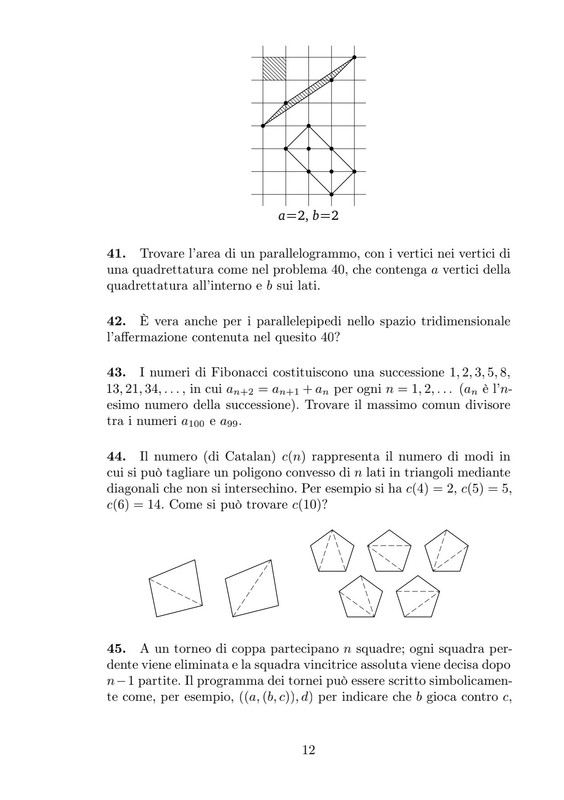 $a=2, b=2$

**41.** Trovare l'area di un parallelogrammo, con i vertici nei vertici di una quadrettatura come nel problema 40, che contenga $a$ vertici della quadrettatura all'interno e $b$ sui lati.

**42.** È vera anche per i parallelepipedi nello spazio tridimensionale l'affermazione contenuta nel quesito 40?

**43.** I numeri di Fibonacci costituiscono una successione $1, 2, 3, 5, 8, 13, 21, 34, \ldots$, in cui $a_{n+2} = a_{n+1} + a_n$ per ogni $n = 1, 2, \ldots$ ($a_n$ è l'$n$-esimo numero della successione). Trovare il massimo comun divisore tra i numeri $a_{100}$ e $a_{99}$.

**44.** Il numero (di Catalan) $c(n)$ rappresenta il numero di modi in cui si può tagliare un poligono convesso di $n$ lati in triangoli mediante diagonali che non si intersechino. Per esempio si ha $c(4) = 2$, $c(5) = 5$, $c(6) = 14$. Come si può trovare $c(10)$?

**45.** A un torneo di coppa partecipano $n$ squadre; ogni squadra perdente viene eliminata e la squadra vincitrice assoluta viene decisa dopo $n-1$ partite. Il programma dei tornei può essere scritto simbolicamente come, per esempio, $((a, (b, c)), d)$ per indicare che $b$ gioca contro $c$,

12